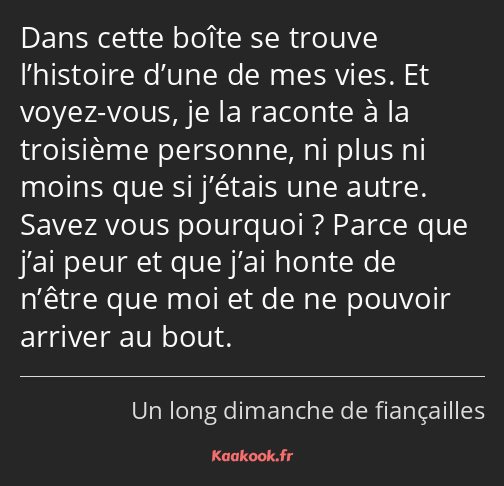 Dans cette boîte se trouve l’histoire d’une de mes vies. Et voyez-vous, je la raconte à la troisième personne, ni plus ni moins que si j’étais une autre. Savez vous pourquoi ? Parce que j’ai peur et que j’ai honte de n’être que moi et de ne pouvoir arriver au bout.

Un long dimanche de fiançailles

Kaakook.fr